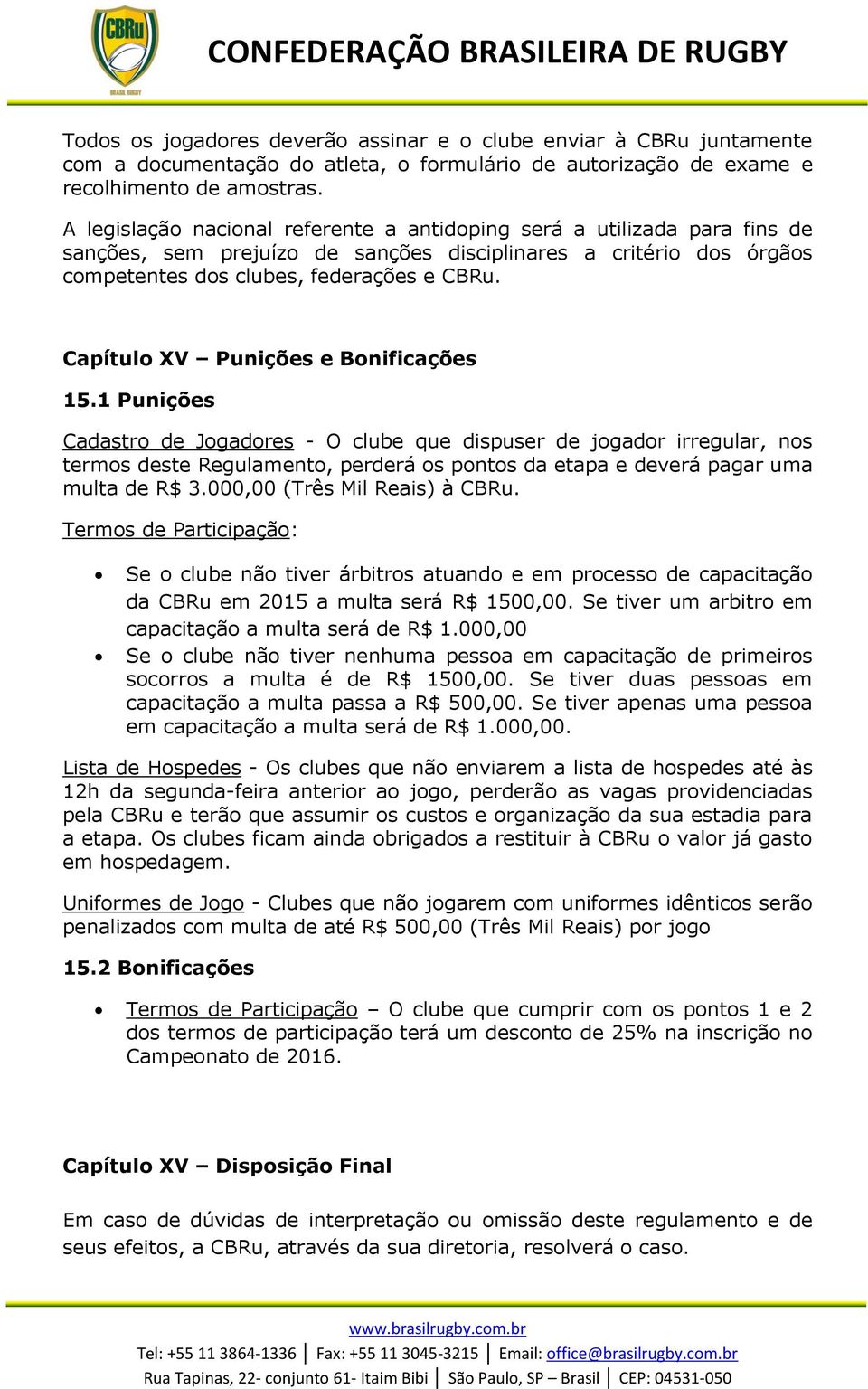 CBRu
BRASIL RUGBY
CONFEDERAÇÃO BRASILEIRA DE RUGBY

Todos os jogadores deverão assinar e o clube enviar à CBRu juntamente com a documentação do atleta, o formulário de autorização de exame e recolhimento de amostras.

A legislação nacional referente a antidoping será a utilizada para fins de sanções, sem prejuízo de sanções disciplinares a critério dos órgãos competentes dos clubes, federações e CBRu.

Capítulo XV – Punições e Bonificações

15.1 Punições

Cadastro de Jogadores - O clube que dispuser de jogador irregular, nos termos deste Regulamento, perderá os pontos da etapa e deverá pagar uma multa de R$ 3.000,00 (Três Mil Reais) à CBRu.

Termos de Participação:

• Se o clube não tiver árbitros atuando e em processo de capacitação da CBRu em 2015 a multa será R$ 1500,00. Se tiver um arbitro em capacitação a multa será de R$ 1.000,00
• Se o clube não tiver nenhuma pessoa em capacitação de primeiros socorros a multa é de R$ 1500,00. Se tiver duas pessoas em capacitação a multa passa a R$ 500,00. Se tiver apenas uma pessoa em capacitação a multa será de R$ 1.000,00.

Lista de Hospedes - Os clubes que não enviarem a lista de hospedes até às 12h da segunda-feira anterior ao jogo, perderão as vagas providenciadas pela CBRu e terão que assumir os custos e organização da sua estadia para a etapa. Os clubes ficam ainda obrigados a restituir à CBRu o valor já gasto em hospedagem.

Uniformes de Jogo - Clubes que não jogarem com uniformes idênticos serão penalizados com multa de até R$ 500,00 (Três Mil Reais) por jogo

15.2 Bonificações

• Termos de Participação – O clube que cumprir com os pontos 1 e 2 dos termos de participação terá um desconto de 25% na inscrição no Campeonato de 2016.

Capítulo XV – Disposição Final

Em caso de dúvidas de interpretação ou omissão deste regulamento e de seus efeitos, a CBRu, através da sua diretoria, resolverá o caso.

www.brasilrugby.com.br
Tel: +55 11 3864-1336 | Fax: +55 11 3045-3215 | Email: office@brasilrugby.com.br
Rua Tapinas, 22- conjunto 61- Itaim Bibi | São Paulo, SP – Brasil | CEP: 04531-050